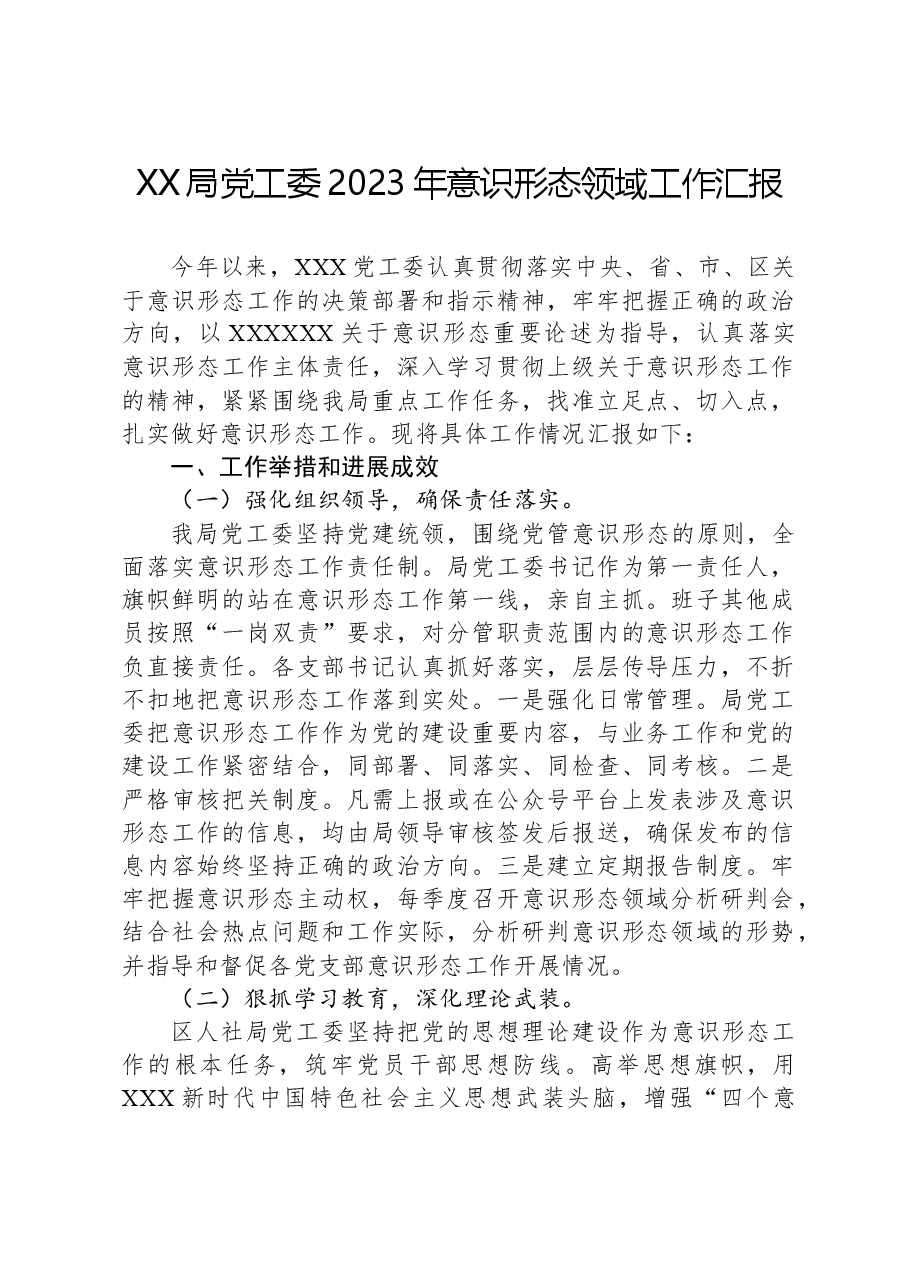 XX局党工委2023年意识形态领域工作汇报

今年以来，XXX党工委认真贯彻落实中央、省、市、区关于意识形态工作的决策部署和指示精神，牢牢把握正确的政治方向，以XXXXXX关于意识形态重要论述为指导，认真落实意识形态工作主体责任，深入学习贯彻上级关于意识形态工作的精神，紧紧围绕我局重点工作任务，找准立足点、切入点，扎实做好意识形态工作。现将具体工作情况汇报如下：

一、工作举措和进展成效

（一）强化组织领导，确保责任落实。

我局党工委坚持党建统领，围绕党管意识形态的原则，全面落实意识形态工作责任制。局党工委书记作为第一责任人，旗帜鲜明的站在意识形态工作第一线，亲自主抓。班子其他成员按照“一岗双责”要求，对分管职责范围内的意识形态工作负直接责任。各支部书记认真抓好落实，层层传导压力，不折不扣地把意识形态工作落到实处。一是强化日常管理。局党工委把意识形态工作作为党的建设重要内容，与业务工作和党的建设工作紧密结合，同部署、同落实、同检查、同考核。二是严格审核把关制度。凡需上报或在公众号平台上发表涉及意识形态工作的信息，均由局领导审核签发后报送，确保发布的信息内容始终坚持正确的政治方向。三是建立定期报告制度。牢牢把握意识形态主动权，每季度召开意识形态领域分析研判会，结合社会热点问题和工作实际，分析研判意识形态领域的形势，并指导和督促各党支部意识形态工作开展情况。

（二）狠抓学习教育，深化理论武装。

区人社局党工委坚持把党的思想理论建设作为意识形态工作的根本任务，筑牢党员干部思想防线。高举思想旗帜，用XXX新时代中国特色社会主义思想武装头脑，增强“四个意